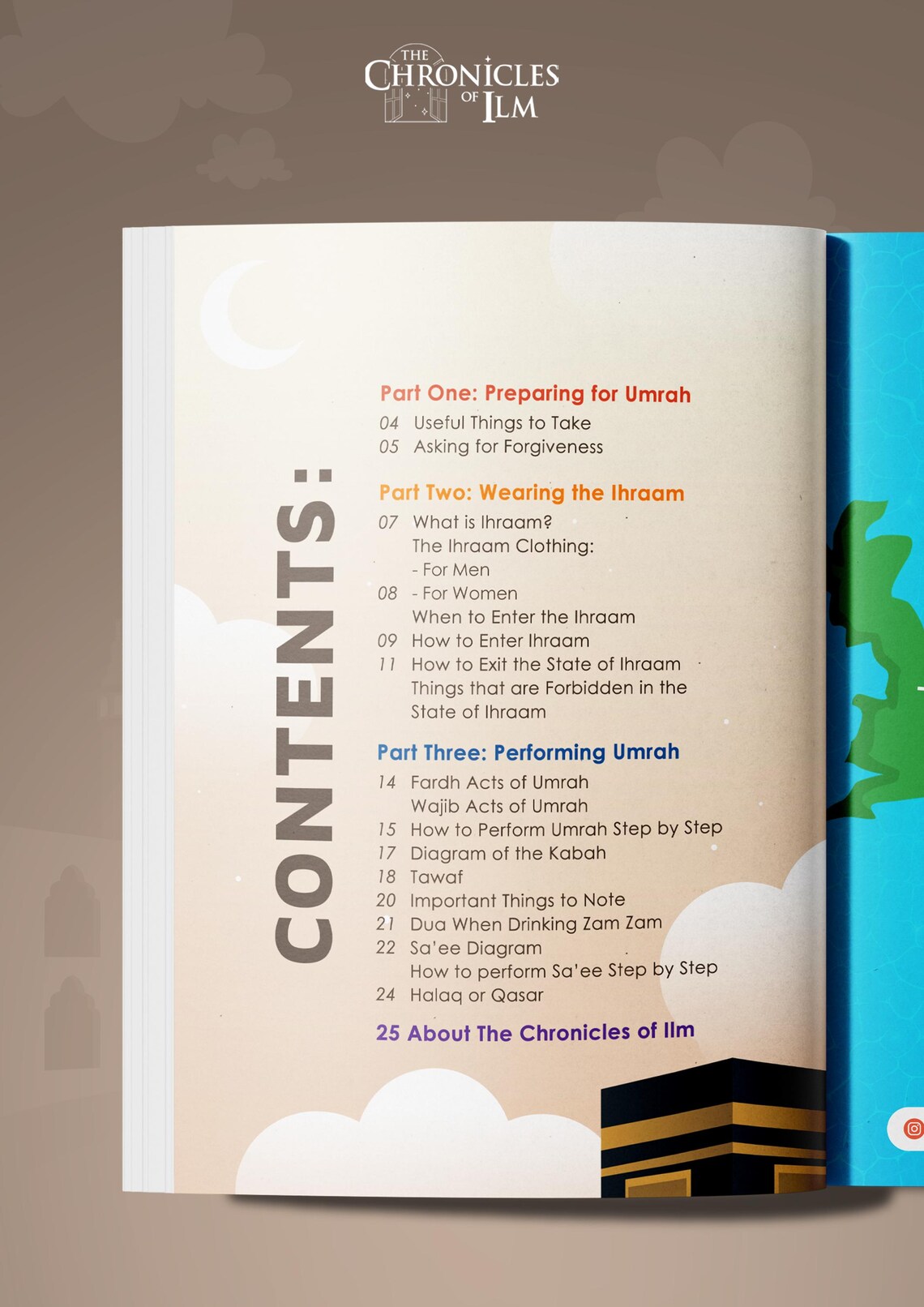 THE CHRONICLES OF ILM

CONTENTS:

Part One: Preparing for Umrah
04 Useful Things to Take
05 Asking for Forgiveness

Part Two: Wearing the Ihraam
07 What is Ihraam?
The Ihraam Clothing:
- For Men
08 - For Women
When to Enter the Ihraam
09 How to Enter Ihraam
11 How to Exit the State of Ihraam
Things that are Forbidden in the State of Ihraam

Part Three: Performing Umrah
14 Fardh Acts of Umrah
Wajib Acts of Umrah
15 How to Perform Umrah Step by Step
17 Diagram of the Kabah
18 Tawaf
20 Important Things to Note
21 Dua When Drinking Zam Zam
22 Sa'ee Diagram
How to perform Sa'ee Step by Step
24 Halaq or Qasar

25 About The Chronicles of Ilm